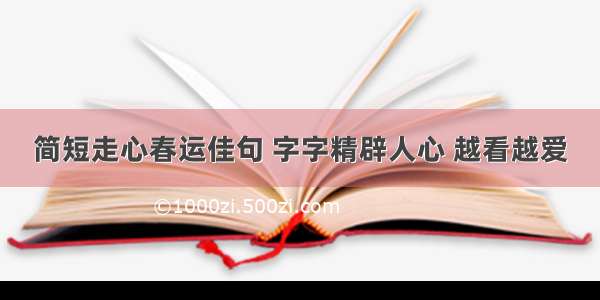 简短走心春运佳句 字字精辟人心 越看越爱

©1000zi.500zi.com